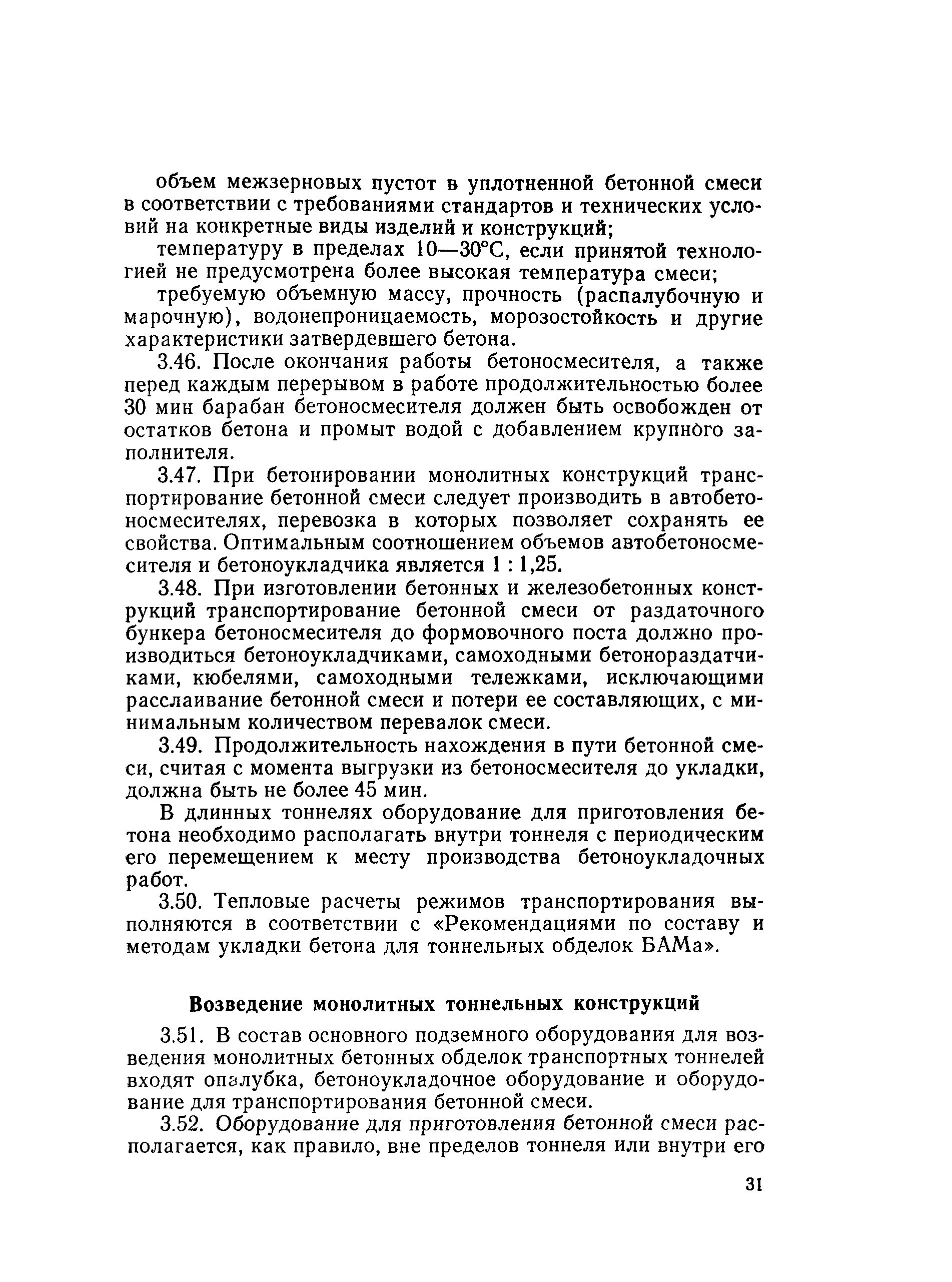 объем межзерновых пустот в уплотненной бетонной смеси в соответствии с требованиями стандартов и технических условий на конкретные виды изделий и конструкций;

температуру в пределах 10—30°С, если принятой технологией не предусмотрена более высокая температура смеси;

требуемую объемную массу, прочность (распалубочную и марочную), водонепроницаемость, морозостойкость и другие характеристики затвердевшего бетона.

3.46. После окончания работы бетоносмесителя, а также перед каждым перерывом в работе продолжительностью более 30 мин барабан бетоносмесителя должен быть освобожден от остатков бетона и промыт водой с добавлением крупного заполнителя.

3.47. При бетонировании монолитных конструкций транспортирование бетонной смеси следует производить в автобетоносмесителях, перевозка в которых позволяет сохранять ее свойства. Оптимальным соотношением объемов автобетоносмесителя и бетоноукладчика является 1 : 1,25.

3.48. При изготовлении бетонных и железобетонных конструкций транспортирование бетонной смеси от раздаточного бункера бетоносмесителя до формовочного поста должно производиться бетоноукладчиками, самоходными бетонораздатчиками, кюбелями, самоходными тележками, исключающими расслаивание бетонной смеси и потери ее составляющих, с минимальным количеством перевалок смеси.

3.49. Продолжительность нахождения в пути бетонной смеси, считая с момента выгрузки из бетоносмесителя до укладки, должна быть не более 45 мин.

В длинных тоннелях оборудование для приготовления бетона необходимо располагать внутри тоннеля с периодическим его перемещением к месту производства бетоноукладочных работ.

3.50. Тепловые расчеты режимов транспортирования выполняются в соответствии с «Рекомендациями по составу и методам укладки бетона для тоннельных обделок БАМа».

Возведение монолитных тоннельных конструкций

3.51. В состав основного подземного оборудования для возведения монолитных бетонных обделок транспортных тоннелей входят опалубка, бетоноукладочное оборудование и оборудование для транспортирования бетонной смеси.

3.52. Оборудование для приготовления бетонной смеси располагается, как правило, вне пределов тоннеля или внутри его

31